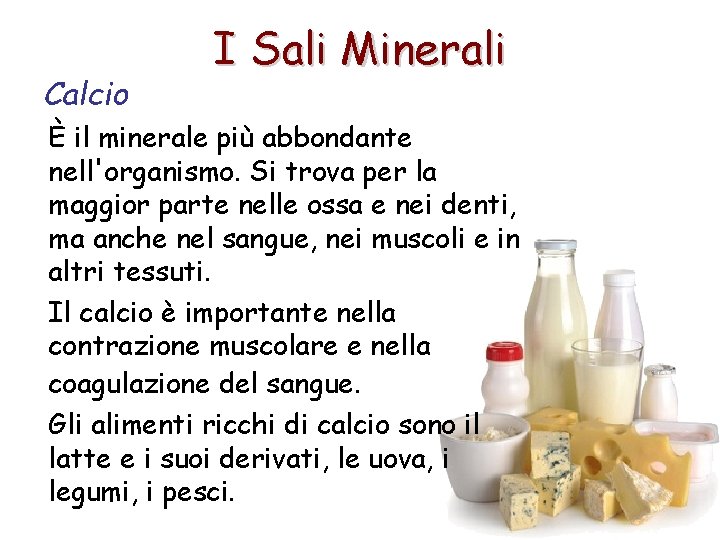 I Sali Minerali

Calcio

È il minerale più abbondante nell'organismo. Si trova per la maggior parte nelle ossa e nei denti, ma anche nel sangue, nei muscoli e in altri tessuti.

Il calcio è importante nella contrazione muscolare e nella coagulazione del sangue.

Gli alimenti ricchi di calcio sono il latte e i suoi derivati, le uova, i legumi, i pesci.